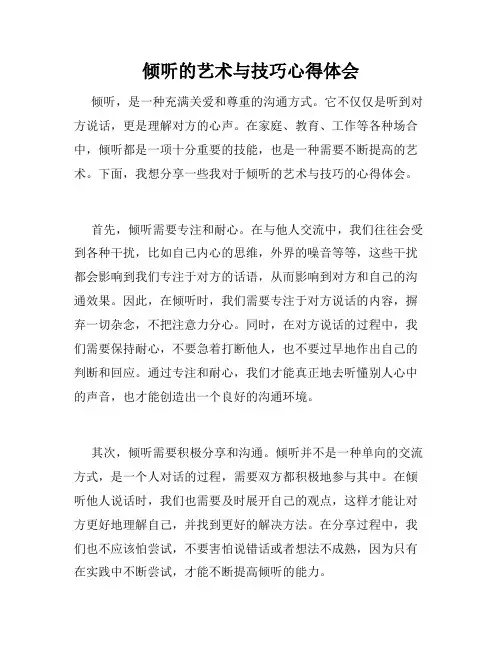 倾听的艺术与技巧心得体会

倾听，是一种充满关爱和尊重的沟通方式。它不仅仅是听到对方说话，更是理解对方的心声。在家庭、教育、工作等各种场合中，倾听都是一项十分重要的技能，也是一种需要不断提高的艺术。下面，我想分享一些我对于倾听的艺术与技巧的心得体会。

首先，倾听需要专注和耐心。在与他人交流中，我们往往会受到各种干扰，比如自己内心的思维，外界的噪音等等，这些干扰都会影响到我们专注于对方的话语，从而影响到对方和自己的沟通效果。因此，在倾听时，我们需要专注于对方说话的内容，摒弃一切杂念，不把注意力分心。同时，在对方说话的过程中，我们需要保持耐心，不要急着打断他人，也不要过早地作出自己的判断和回应。通过专注和耐心，我们才能真正地去听懂别人心中的声音，也才能创造出一个良好的沟通环境。

其次，倾听需要积极分享和沟通。倾听并不是一种单向的交流方式，是一个人对话的过程，需要双方都积极地参与其中。在倾听他人说话时，我们也需要及时展开自己的观点，这样才能让对方更好地理解自己，并找到更好的解决方法。在分享过程中，我们也不应该怕尝试，不要害怕说错话或者想法不成熟，因为只有在实践中不断尝试，才能不断提高倾听的能力。